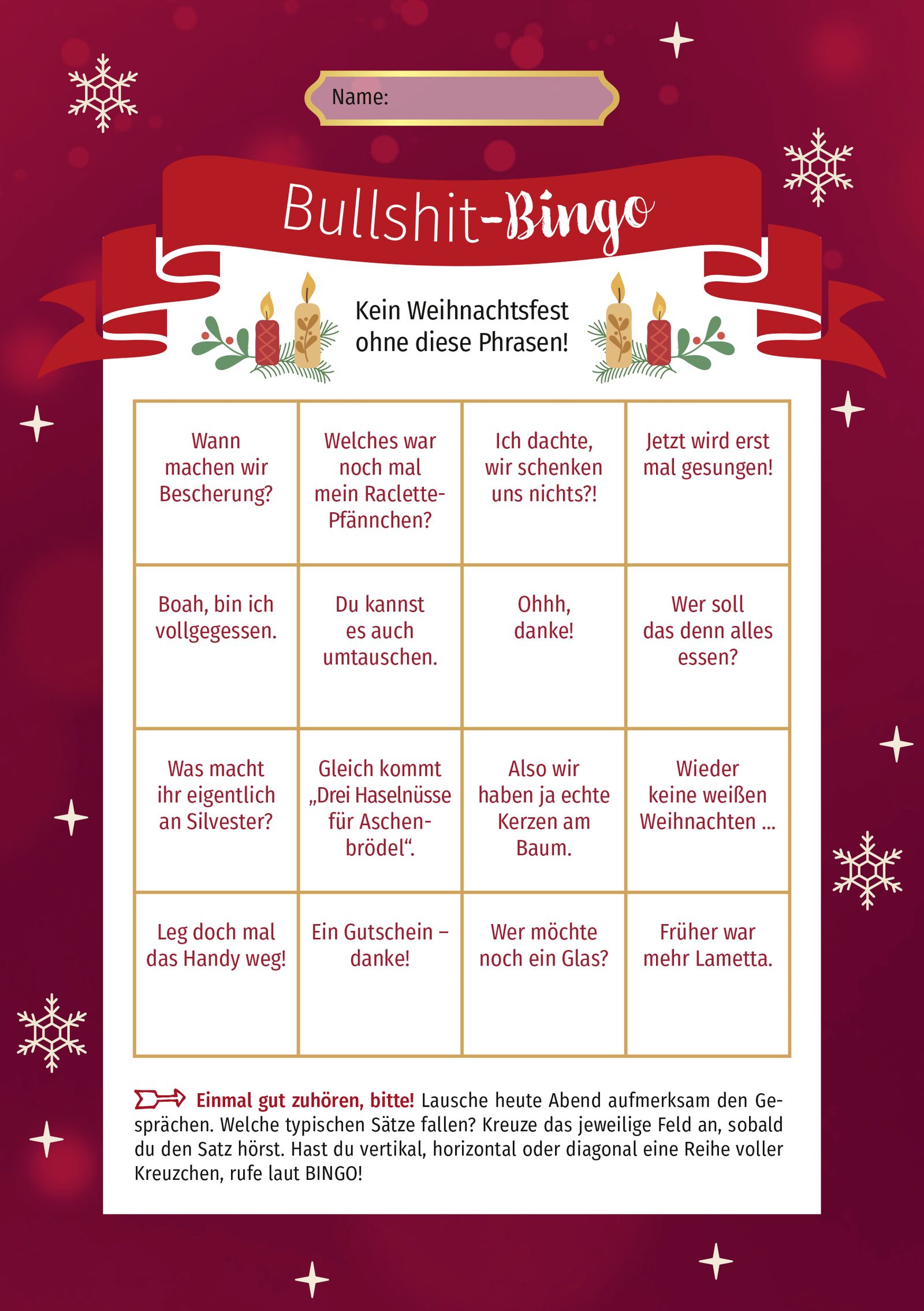 Name:

Bullshit-Bingo

Kein Weihnachtsfest ohne diese Phrasen!

| Wann machen wir Bescherung? | Welches war noch mal mein Raclette-Pfännchen? | Ich dachte, wir schenken uns nichts?! | Jetzt wird erst mal gesungen! |
|---|---|---|---|
| Boah, bin ich vollgegessen. | Du kannst es auch umtauschen. | Ohhh, danke! | Wer soll das denn alles essen? |
| Was macht ihr eigentlich an Silvester? | Gleich kommt „Drei Haselnüsse für Aschenbrödel“. | Also wir haben ja echte Kerzen am Baum. | Wieder keine weißen Weihnachten ... |
| Leg doch mal das Handy weg! | Ein Gutschein – danke! | Wer möchte noch ein Glas? | Früher war mehr Lametta. |

Einmal gut zuhören, bitte! Lausche heute Abend aufmerksam den Gesprächen. Welche typischen Sätze fallen? Kreuze das jeweilige Feld an, sobald du den Satz hörst. Hast du vertikal, horizontal oder diagonal eine Reihe voller Kreuzchen, rufe laut BINGO!